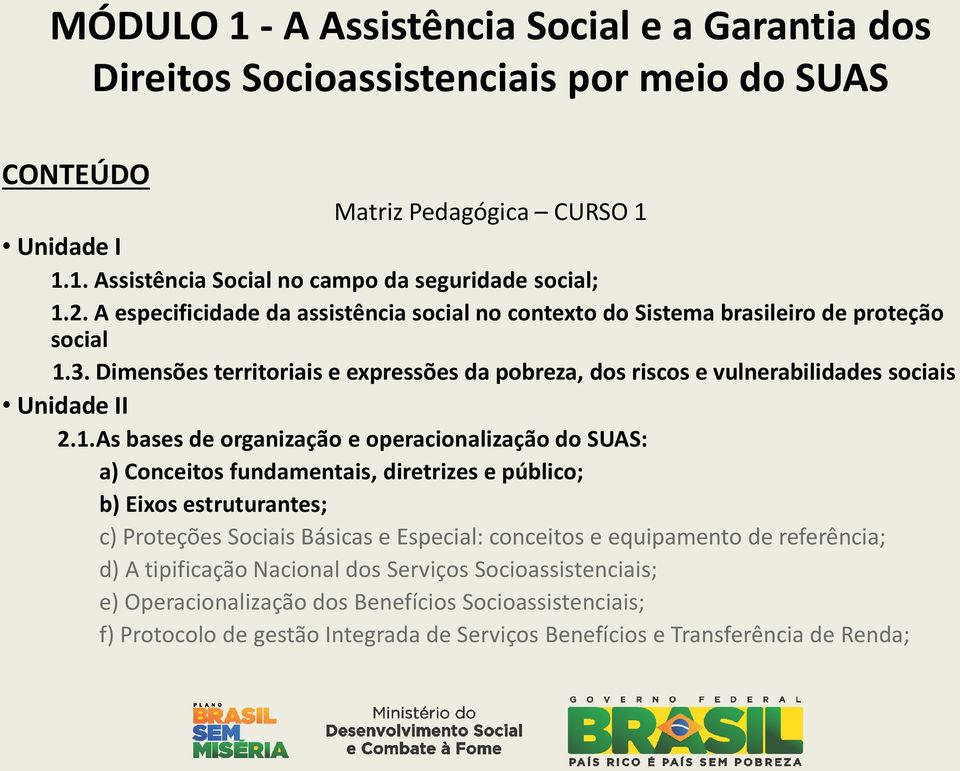 MÓDULO 1 - A Assistência Social e a Garantia dos Direitos Socioassistenciais por meio do SUAS

CONTEÚDO

Matriz Pedagógica – CURSO 1

• Unidade I

1.1. Assistência Social no campo da seguridade social;

1.2. A especificidade da assistência social no contexto do Sistema brasileiro de proteção social

1.3. Dimensões territoriais e expressões da pobreza, dos riscos e vulnerabilidades sociais

• Unidade II

2.1.As bases de organização e operacionalização do SUAS:

a) Conceitos fundamentais, diretrizes e público;

b) Eixos estruturantes;

c) Proteções Sociais Básicas e Especial: conceitos e equipamento de referência;

d) A tipificação Nacional dos Serviços Socioassistenciais;

e) Operacionalização dos Benefícios Socioassistenciais;

f) Protocolo de gestão Integrada de Serviços Benefícios e Transferência de Renda;

PLANO BRASIL SEM MISÉRIA

Ministério do Desenvolvimento Social e Combate à Fome

GOVERNO FEDERAL BRASIL PAÍS RICO É PAÍS SEM POBREZA